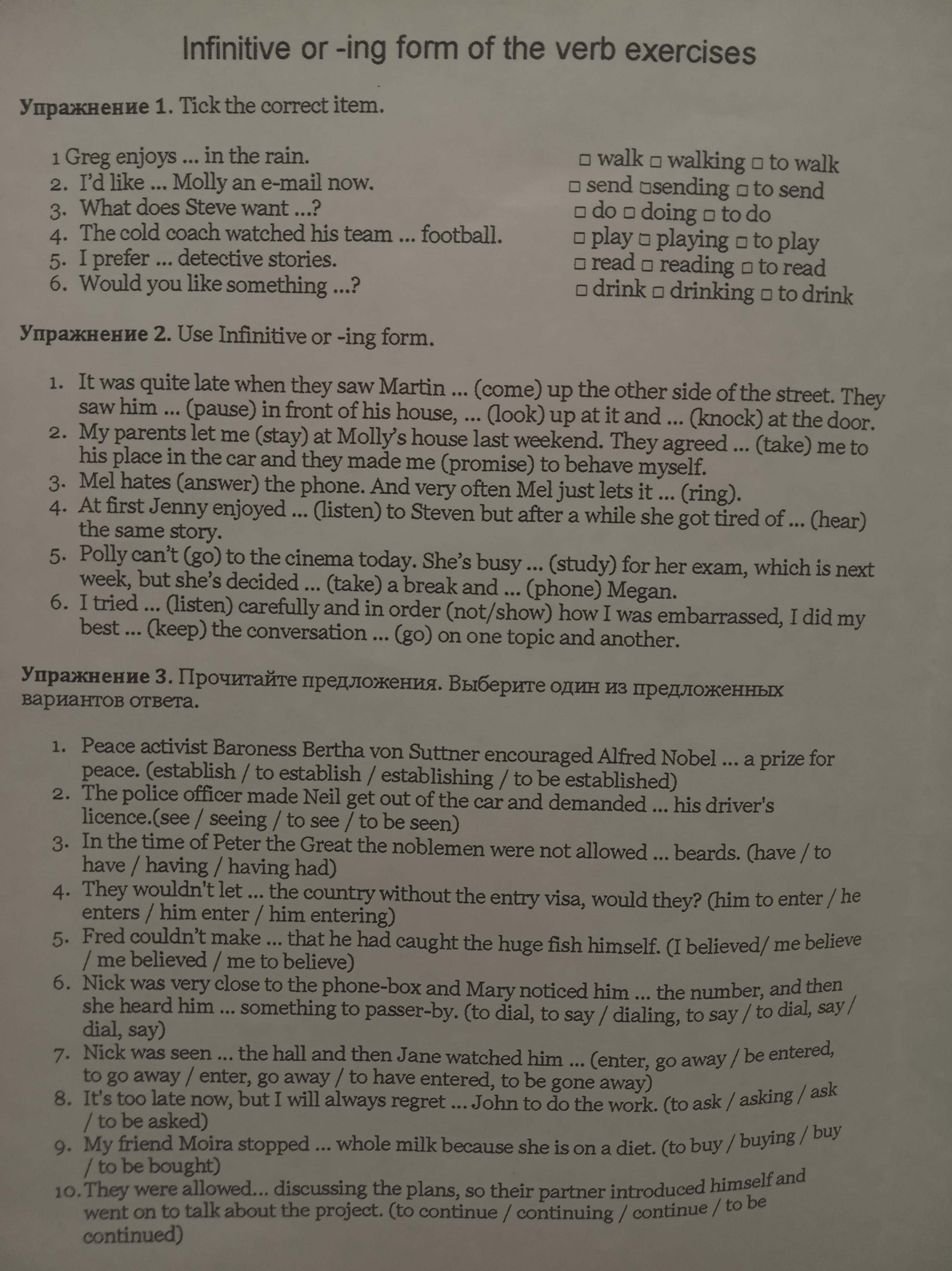 Infinitive or -ing form of the verb exercises

**Упражнение 1.** Tick the correct item.

1 Greg enjoys ... in the rain. □ walk □ walking □ to walk
2. I'd like ... Molly an e-mail now. □ send □sending □ to send
3. What does Steve want ...? □ do □ doing □ to do
4. The cold coach watched his team ... football. □ play □ playing □ to play
5. I prefer ... detective stories. □ read □ reading □ to read
6. Would you like something ...? □ drink □ drinking □ to drink

**Упражнение 2.** Use Infinitive or -ing form.

1. It was quite late when they saw Martin ... (come) up the other side of the street. They saw him ... (pause) in front of his house, ... (look) up at it and ... (knock) at the door.
2. My parents let me (stay) at Molly's house last weekend. They agreed ... (take) me to his place in the car and they made me (promise) to behave myself.
3. Mel hates (answer) the phone. And very often Mel just lets it ... (ring).
4. At first Jenny enjoyed ... (listen) to Steven but after a while she got tired of ... (hear) the same story.
5. Polly can't (go) to the cinema today. She's busy ... (study) for her exam, which is next week, but she's decided ... (take) a break and ... (phone) Megan.
6. I tried ... (listen) carefully and in order (not/show) how I was embarrassed, I did my best ... (keep) the conversation ... (go) on one topic and another.

**Упражнение 3.** Прочитайте предложения. Выберите один из предложенных вариантов ответа.

1. Peace activist Baroness Bertha von Suttner encouraged Alfred Nobel ... a prize for peace. (establish / to establish / establishing / to be established)
2. The police officer made Neil get out of the car and demanded ... his driver's licence.(see / seeing / to see / to be seen)
3. In the time of Peter the Great the noblemen were not allowed ... beards. (have / to have / having / having had)
4. They wouldn't let ... the country without the entry visa, would they? (him to enter / he enters / him enter / him entering)
5. Fred couldn't make ... that he had caught the huge fish himself. (I believed/ me believe / me believed / me to believe)
6. Nick was very close to the phone-box and Mary noticed him ... the number, and then she heard him ... something to passer-by. (to dial, to say / dialing, to say / to dial, say / dial, say)
7. Nick was seen ... the hall and then Jane watched him ... (enter, go away / be entered, to go away / enter, go away / to have entered, to be gone away)
8. It's too late now, but I will always regret ... John to do the work. (to ask / asking / ask / to be asked)
9. My friend Moira stopped ... whole milk because she is on a diet. (to buy / buying / buy / to be bought)
10. They were allowed... discussing the plans, so their partner introduced himself and went on to talk about the project. (to continue / continuing / continue / to be continued)